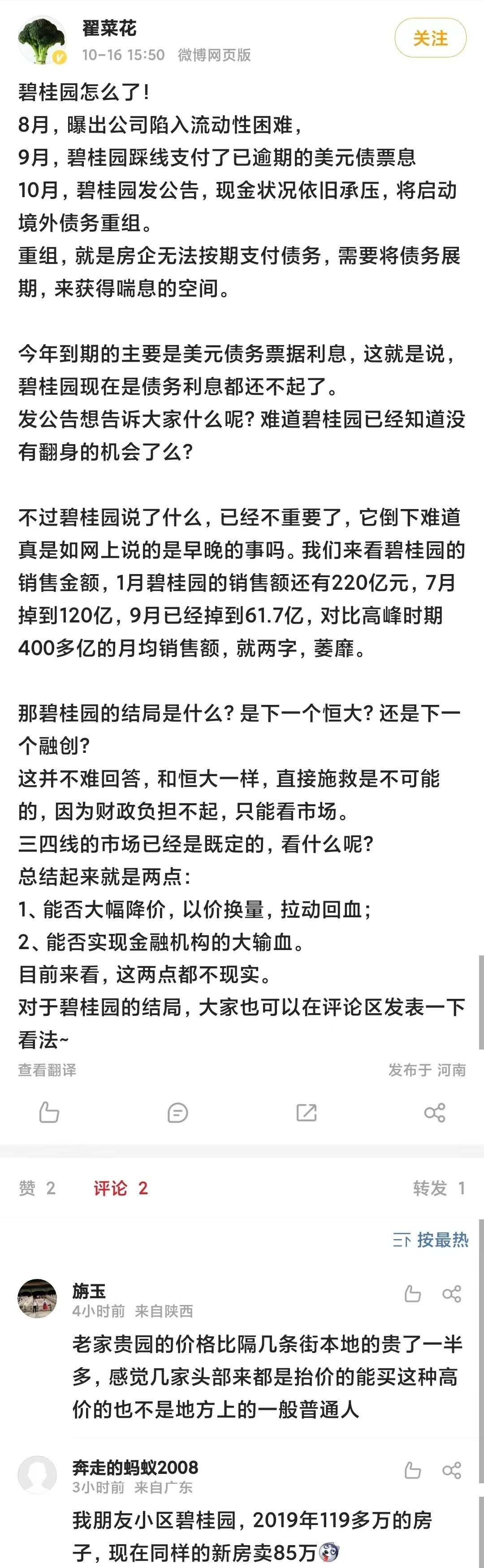 翟菜花
10-16 15:50 微博网页版
关注

碧桂园怎么了！
8月，曝出公司陷入流动性困难，
9月，碧桂园踩线支付了已逾期的美元债票息
10月，碧桂园发公告，现金状况依旧承压，将启动境外债务重组。
重组，就是房企无法按期支付债务，需要将债务展期，来获得喘息的空间。

今年到期的主要是美元债务票据利息，这就是说，碧桂园现在是债务利息都还不起了。
发公告想告诉大家什么呢？难道碧桂园已经知道没有翻身的机会了么？

不过碧桂园说了什么，已经不重要了，它倒下难道真是如网上说的是早晚的事吗。我们来看碧桂园的销售金额，1月碧桂园的销售额还有220亿元，7月掉到120亿，9月已经掉到61.7亿，对比高峰时期400多亿的月均销售额，就两字，萎靡。

那碧桂园的结局是什么？是下一个恒大？还是下一个融创？
这并不难回答，和恒大一样，直接施救是不可能的，因为财政负担不起，只能看市场。
三四线的市场已经是既定的，看什么呢？
总结起来就是两点：
1、能否大幅降价，以价换量，拉动回血；
2、能否实现金融机构的大输血。
目前来看，这两点都不现实。
对于碧桂园的结局，大家也可以在评论区发表一下看法~

查看翻译
发布于 河南

赞 2 评论 2 转发 1

按最热

旃玉
4小时前 来自陕西
老家贵园的价格比隔几条街本地的贵了一半多，感觉几家头部来都是抬价的能买这种高价的也不是地方上的一般普通人

奔走的蚂蚁2008
3小时前 来自广东
我朋友小区碧桂园，2019年119多万的房子，现在同样的新房卖85万